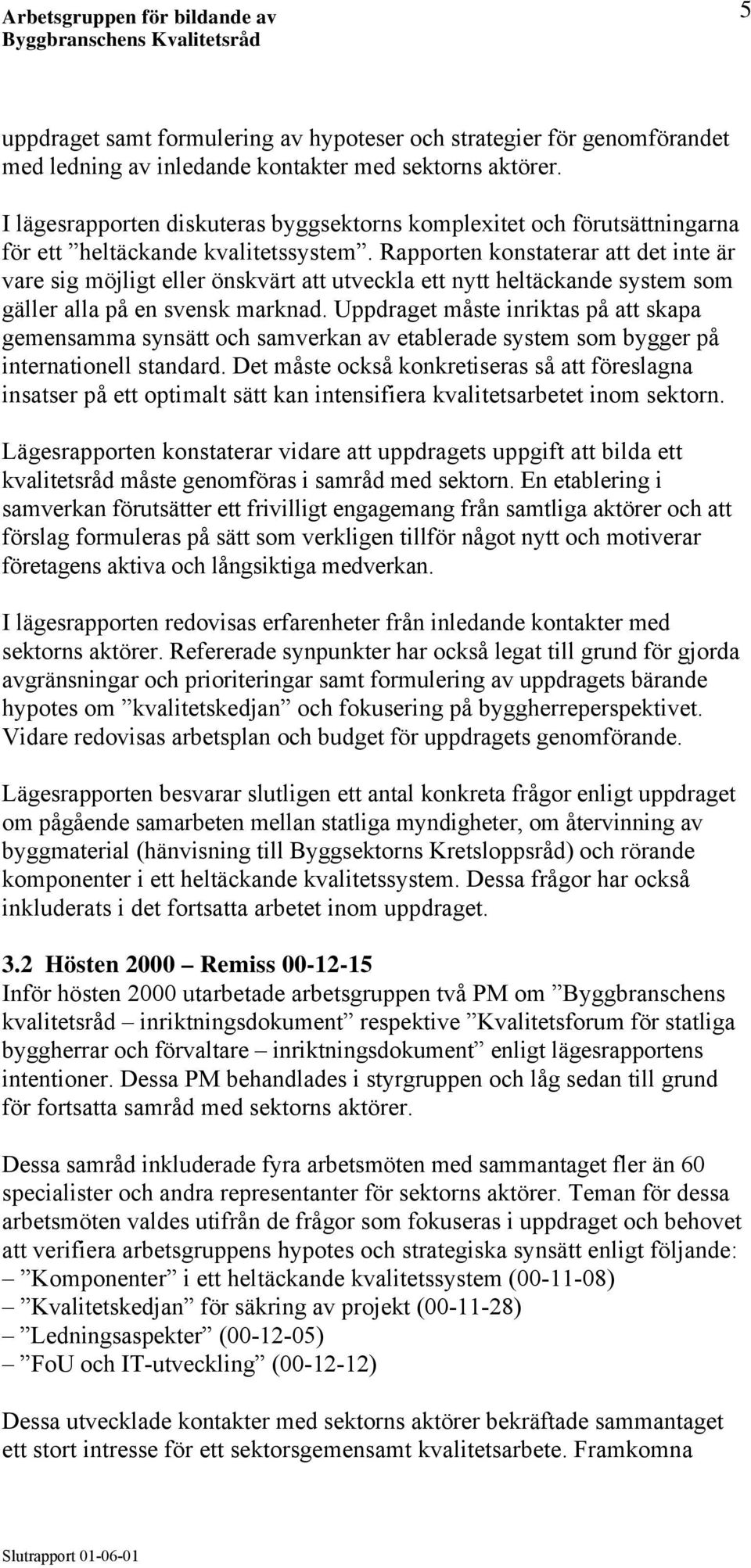 Arbetsgruppen för bildande av
Byggbranschens Kvalitetsråd

5

uppdraget samt formulering av hypoteser och strategier för genomförandet med ledning av inledande kontakter med sektorns aktörer.

I lägesrapporten diskuteras byggsektorns komplexitet och förutsättningarna för ett ”heltäckande kvalitetssystem”. Rapporten konstaterar att det inte är vare sig möjligt eller önskvärt att utveckla ett nytt heltäckande system som gäller alla på en svensk marknad. Uppdraget måste inriktas på att skapa gemensamma synsätt och samverkan av etablerade system som bygger på internationell standard. Det måste också konkretiseras så att föreslagna insatser på ett optimalt sätt kan intensifiera kvalitetsarbetet inom sektorn.

Lägesrapporten konstaterar vidare att uppdragets uppgift att bilda ett kvalitetsråd måste genomföras i samråd med sektorn. En etablering i samverkan förutsätter ett frivilligt engagemang från samtliga aktörer och att förslag formuleras på sätt som verkligen tillför något nytt och motiverar företagens aktiva och långsiktiga medverkan.

I lägesrapporten redovisas erfarenheter från inledande kontakter med sektorns aktörer. Refererade synpunkter har också legat till grund för gjorda avgränsningar och prioriteringar samt formulering av uppdragets bärande hypotes om ”kvalitetskedjan” och fokusering på byggherreperspektivet. Vidare redovisas arbetsplan och budget för uppdragets genomförande.

Lägesrapporten besvarar slutligen ett antal konkreta frågor enligt uppdraget om pågående samarbeten mellan statliga myndigheter, om återvinning av byggmaterial (hänvisning till Byggsektorns Kretsloppsråd) och rörande komponenter i ett heltäckande kvalitetssystem. Dessa frågor har också inkluderats i det fortsatta arbetet inom uppdraget.

3.2 Hösten 2000 – Remiss 00-12-15
Inför hösten 2000 utarbetade arbetsgruppen två PM om ”Byggbranschens kvalitetsråd – inriktningsdokument” respektive ”Kvalitetsforum för statliga byggherrar och förvaltare – inriktningsdokument” enligt lägesrapportens intentioner. Dessa PM behandlades i styrgruppen och låg sedan till grund för fortsatta samråd med sektorns aktörer.

Dessa samråd inkluderade fyra arbetsmöten med sammantaget fler än 60 specialister och andra representanter för sektorns aktörer. Teman för dessa arbetsmöten valdes utifrån de frågor som fokuseras i uppdraget och behovet att verifiera arbetsgruppens hypotes och strategiska synsätt enligt följande:
– ”Komponenter” i ett heltäckande kvalitetssystem (00-11-08)
– ”Kvalitetskedjan” för säkring av projekt (00-11-28)
– ”Ledningsaspekter” (00-12-05)
– ”FoU och IT-utveckling” (00-12-12)

Dessa utvecklade kontakter med sektorns aktörer bekräftade sammantaget ett stort intresse för ett sektorsgemensamt kvalitetsarbete. Framkomna

Slutrapport 01-06-01